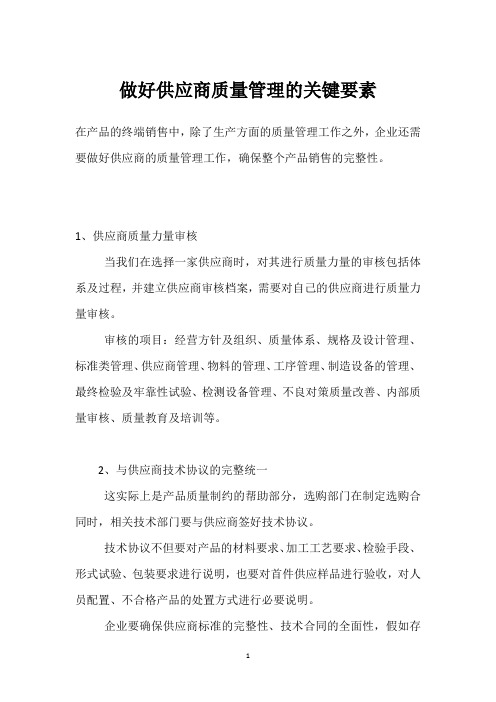 做好供应商质量管理的关键要素

在产品的终端销售中，除了生产方面的质量管理工作之外，企业还需要做好供应商的质量管理工作，确保整个产品销售的完整性。

1、供应商质量力量审核

当我们在选择一家供应商时，对其进行质量力量的审核包括体系及过程，并建立供应商审核档案，需要对自己的供应商进行质量力量审核。

审核的项目：经营方针及组织、质量体系、规格及设计管理、标准类管理、供应商管理、物料的管理、工序管理、制造设备的管理、最终检验及牢靠性试验、检测设备管理、不良对策质量改善、内部质量审核、质量教育及培训等。

2、与供应商技术协议的完整统一

这实际上是产品质量制约的帮助部分，选购部门在制定选购合同时，相关技术部门要与供应商签好技术协议。

技术协议不但要对产品的材料要求、加工工艺要求、检验手段、形式试验、包装要求进行说明，也要对首件供应样品进行验收，对人员配置、不合格产品的处置方式进行必要说明。

企业要确保供应商标准的完整性、技术合同的全面性，假如存

1